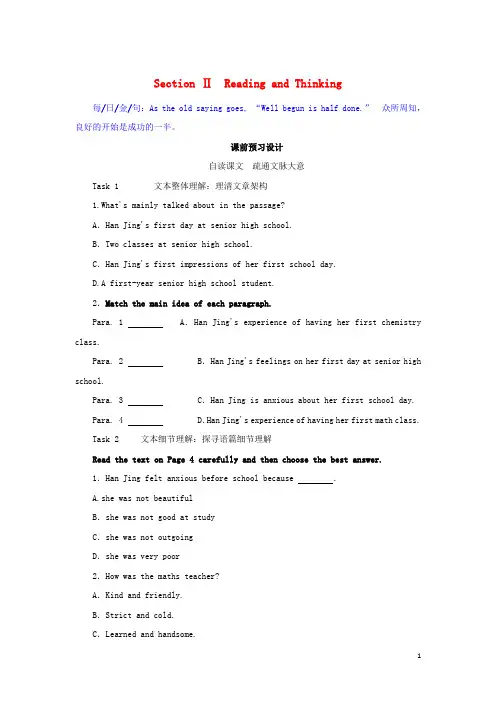 Section Ⅱ Reading and Thinking

每/日/金/句：As the old saying goes, “Well begun is half done.” 众所周知，良好的开始是成功的一半。

课前预习设计

自读课文 疏通文脉大意

Task 1 文本整体理解：理清文章架构

1.What's mainly talked about in the passage?

A. Han Jing's first day at senior high school.

B. Two classes at senior high school.

C. Han Jing's first impressions of her first school day.

D.A first-year senior high school student.

2. Match the main idea of each paragraph.

Para. 1 ________ A. Han Jing's experience of having her first chemistry class.

Para. 2 ________ B. Han Jing's feelings on her first day at senior high school.

Para. 3 ________ C. Han Jing is anxious about her first school day.

Para. 4 ________ D.Han Jing's experience of having her first math class.

Task 2 文本细节理解：探寻语篇细节理解

Read the text on Page 4 carefully and then choose the best answer.

1. Han Jing felt anxious before school because ________.

A.she was not beautiful

B. she was not good at study

C. she was not outgoing

D. she was very poor

2. How was the maths teacher?

A. Kind and friendly.

B. Strict and cold.

C. Learned and handsome.

1